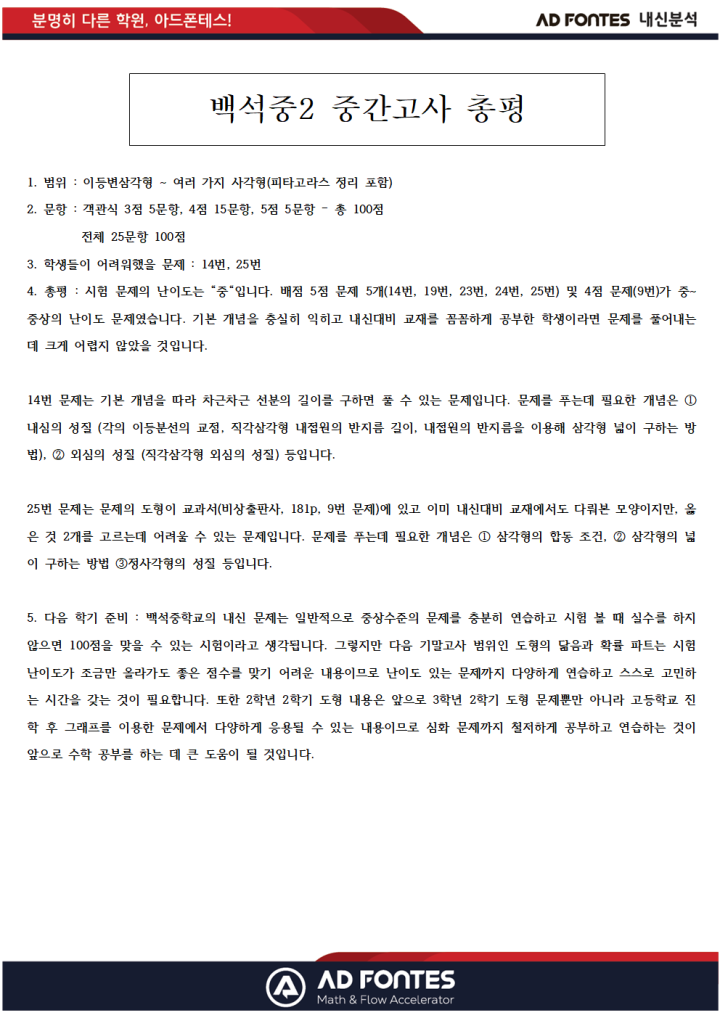 분명히 다른 학원, 아드폰테스!

AD FONTES 내신분석

백석중2 중간고사 총평

1. 범위 : 이등변삼각형 ~ 여러 가지 사각형(피타고라스 정리 포함)

2. 문항 : 객관식 3점 5문항, 4점 15문항, 5점 5문항 - 총 100점

전체 25문항 100점

3. 학생들이 어려워했을 문제 : 14번, 25번

4. 총평 : 시험 문제의 난이도는 "중"입니다. 배점 5점 문제 5개(14번, 19번, 23번, 24번, 25번) 및 4점 문제(9번)가 중~중상의 난이도 문제였습니다. 기본 개념을 충실히 익히고 내신대비 교재를 꼼꼼하게 공부한 학생이라면 문제를 풀어내는데 크게 어렵지 않았을 것입니다.

14번 문제는 기본 개념을 따라 차근차근 선분의 길이를 구하면 풀 수 있는 문제입니다. 문제를 푸는데 필요한 개념은 ① 내심의 성질 (각의 이등분선의 교점, 직각삼각형 내접원의 반지름 길이, 내접원의 반지름을 이용해 삼각형 넓이 구하는 방법), ② 외심의 성질 (직각삼각형 외심의 성질) 등입니다.

25번 문제는 문제의 도형이 교과서(비상출판사, 181p, 9번 문제)에 있고 이미 내신대비 교재에서도 다뤄본 모양이지만, 옳은 것 2개를 고르는데 어려울 수 있는 문제입니다. 문제를 푸는데 필요한 개념은 ① 삼각형의 합동 조건, ② 삼각형의 넓이 구하는 방법 ③정사각형의 성질 등입니다.

5. 다음 학기 준비 : 백석중학교의 내신 문제는 일반적으로 중상수준의 문제를 충분히 연습하고 시험 볼 때 실수를 하지 않으면 100점을 맞을 수 있는 시험이라고 생각됩니다. 그렇지만 다음 기말고사 범위인 도형의 닮음과 확률 파트는 시험 난이도가 조금만 올라가도 좋은 점수를 맞기 어려운 내용이므로 난이도 있는 문제까지 다양하게 연습하고 스스로 고민하는 시간을 갖는 것이 필요합니다. 또한 2학년 2학기 도형 내용은 앞으로 3학년 2학기 도형 문제뿐만 아니라 고등학교 진학 후 그래프를 이용한 문제에서 다양하게 응용될 수 있는 내용이므로 심화 문제까지 철저하게 공부하고 연습하는 것이 앞으로 수학 공부를 하는 데 큰 도움이 될 것입니다.

AD FONTES
Math & Flow Accelerator